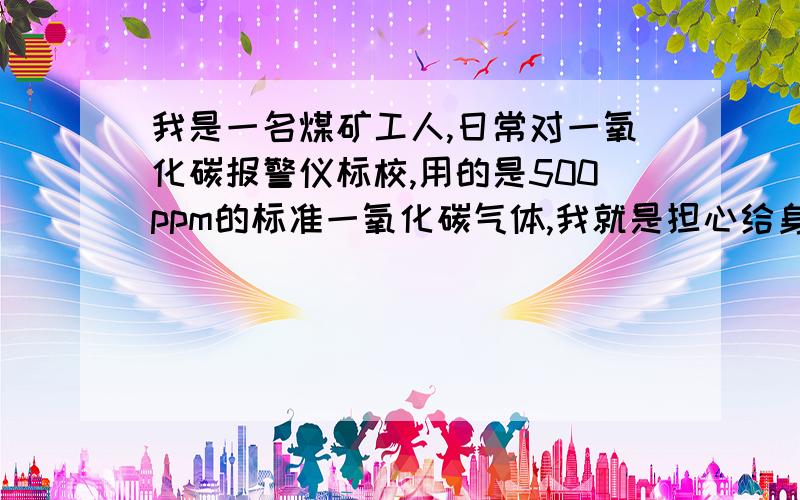 我是一名煤矿工人,日常对一氧化碳报警仪标校,用的是500ppm的标准一氧化碳气体,我就是担心给身